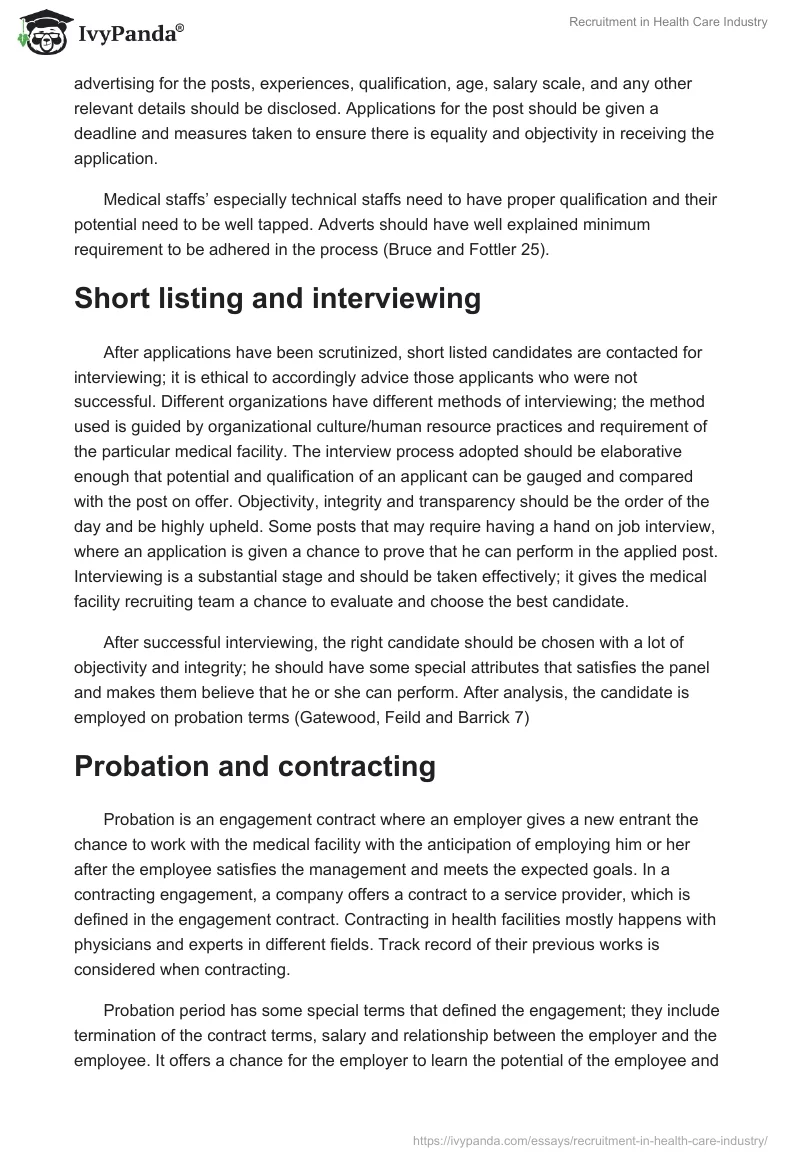 IvyPanda®

Recruitment in Health Care Industry

advertising for the posts, experiences, qualification, age, salary scale, and any other relevant details should be disclosed. Applications for the post should be given a deadline and measures taken to ensure there is equality and objectivity in receiving the application.

Medical staffs' especially technical staffs need to have proper qualification and their potential need to be well tapped. Adverts should have well explained minimum requirement to be adhered in the process (Bruce and Fottler 25).

Short listing and interviewing

After applications have been scrutinized, short listed candidates are contacted for interviewing; it is ethical to accordingly advice those applicants who were not successful. Different organizations have different methods of interviewing; the method used is guided by organizational culture/human resource practices and requirement of the particular medical facility. The interview process adopted should be elaborative enough that potential and qualification of an applicant can be gauged and compared with the post on offer. Objectivity, integrity and transparency should be the order of the day and be highly upheld. Some posts that may require having a hand on job interview, where an application is given a chance to prove that he can perform in the applied post. Interviewing is a substantial stage and should be taken effectively; it gives the medical facility recruiting team a chance to evaluate and choose the best candidate.

After successful interviewing, the right candidate should be chosen with a lot of objectivity and integrity; he should have some special attributes that satisfies the panel and makes them believe that he or she can perform. After analysis, the candidate is employed on probation terms (Gatewood, Feild and Barrick 7)

Probation and contracting

Probation is an engagement contract where an employer gives a new entrant the chance to work with the medical facility with the anticipation of employing him or her after the employee satisfies the management and meets the expected goals. In a contracting engagement, a company offers a contract to a service provider, which is defined in the engagement contract. Contracting in health facilities mostly happens with physicians and experts in different fields. Track record of their previous works is considered when contracting.

Probation period has some special terms that defined the engagement; they include termination of the contract terms, salary and relationship between the employer and the employee. It offers a chance for the employer to learn the potential of the employee and

https://ivypanda.com/essays/recruitment-in-health-care-industry/